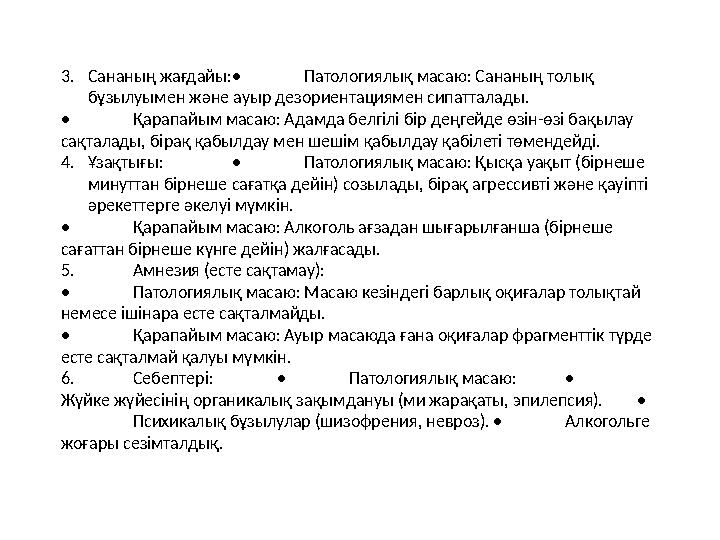 3. Сананың жағдайы:• Патологиялық масаю: Сананың толық бұзылуымен және ауыр дезориентациямен сипатталады.
• Қарапайым масаю: Адамда белгілі бір деңгейде өзін-өзі бақылау сақталады, бірақ қабылдау мен шешім қабылдау қабілеті төмендейді.
4. Ұзақтығы: • Патологиялық масаю: Қысқа уақыт (бірнеше минуттан бірнеше сағатқа дейін) созылады, бірақ агрессивті және қауіпті әрекеттерге әкелуі мүмкін.
• Қарапайым масаю: Алкоголь ағзадан шығарылғанша (бірнеше сағаттан бірнеше күнге дейін) жалғасады.
5. Амнезия (есте сақтамау):
• Патологиялық масаю: Масаю кезіндегі барлық оқиғалар толықтай немесе ішінара есте сақталмайды.
• Қарапайым масаю: Ауыр масаюда ғана оқиғалар фрагменттік түрде есте сақталмай қалуы мүмкін.
6. Себептері: • Патологиялық масаю: • Жүйке жүйесінің органикалық зақымдануы (ми жарақаты, эпилепсия). • Психикалық бұзылулар (шизофрения, невроз). • Алкогольге жоғары сезімталдық.